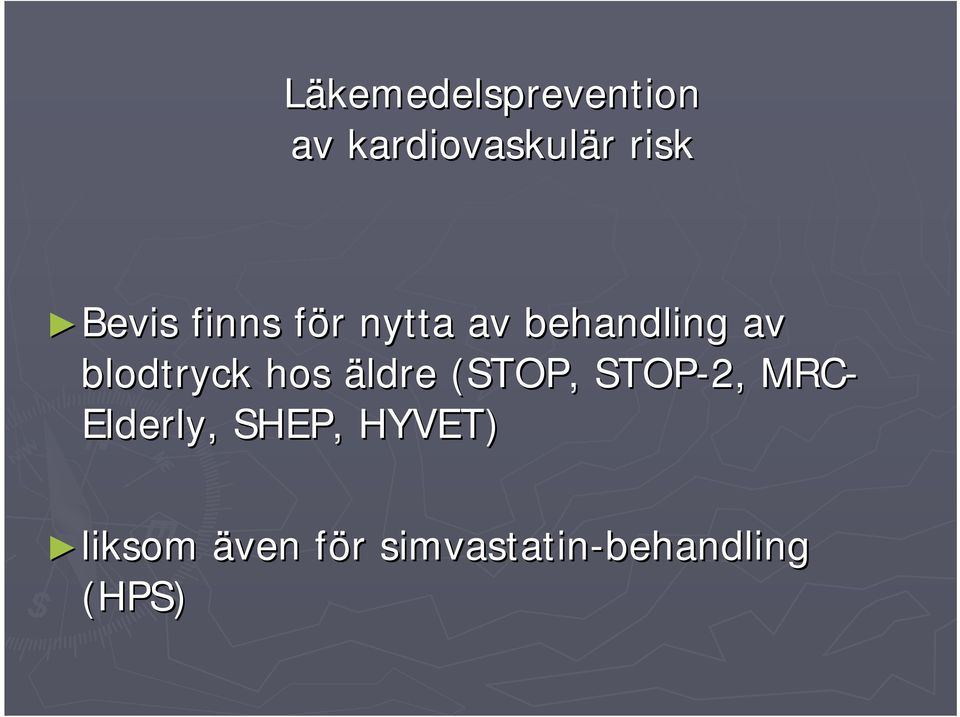 Läkemedelsprevention
av kardiovaskulär risk

►Bevis finns för nytta av behandling av blodtryck hos äldre (STOP, STOP-2, MRC-Elderly, SHEP, HYVET)

►liksom även för simvastatin-behandling (HPS)